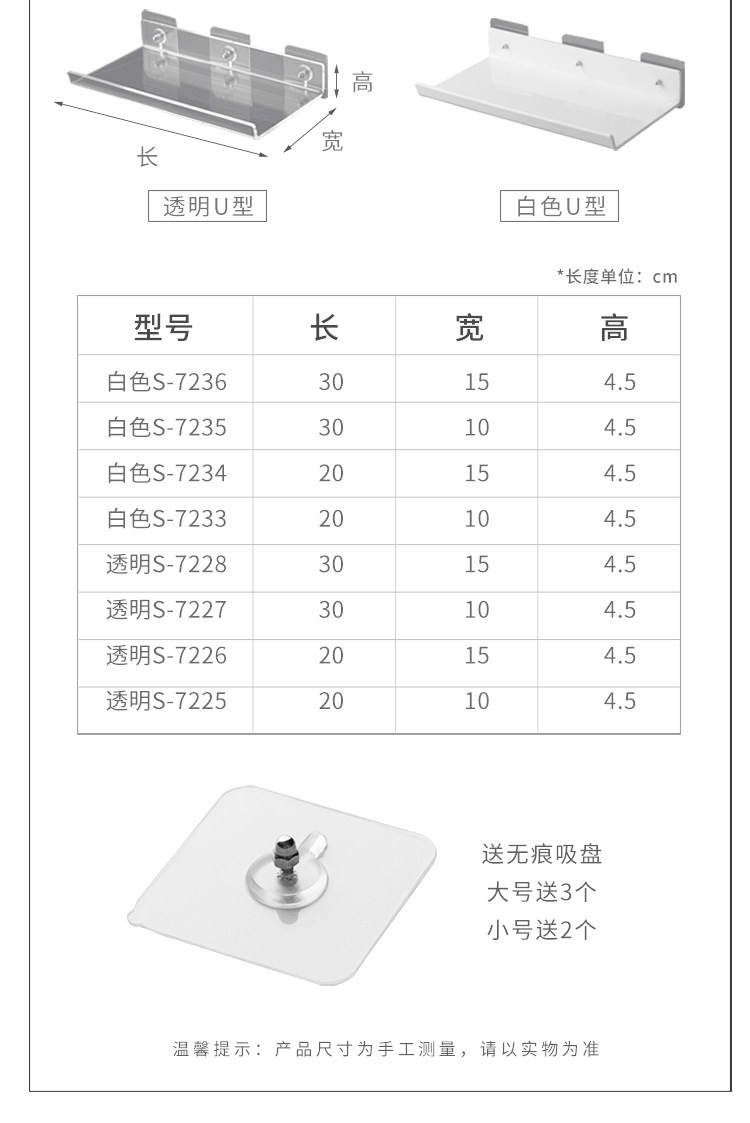 高

宽

长

透明U型

白色U型

*长度单位：cm

| 型号 | 长 | 宽 | 高 |
|---|---|---|---|
| 白色S-7236 | 30 | 15 | 4.5 |
| 白色S-7235 | 30 | 10 | 4.5 |
| 白色S-7234 | 20 | 15 | 4.5 |
| 白色S-7233 | 20 | 10 | 4.5 |
| 透明S-7228 | 30 | 15 | 4.5 |
| 透明S-7227 | 30 | 10 | 4.5 |
| 透明S-7226 | 20 | 15 | 4.5 |
| 透明S-7225 | 20 | 10 | 4.5 |

送无痕吸盘
大号送3个
小号送2个

温馨提示：产品尺寸为手工测量，请以实物为准